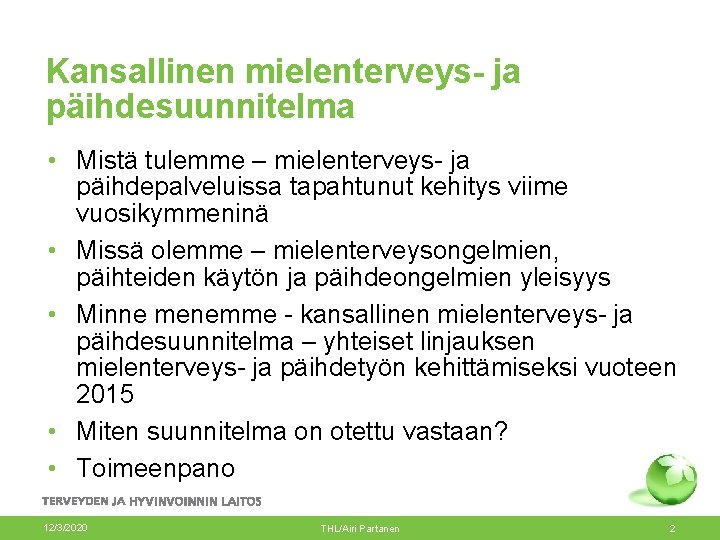 Kansallinen mielenterveys- ja päihdesuunnitelma

• Mistä tulemme – mielenterveys- ja päihdepalveluissa tapahtunut kehitys viime vuosikymmeninä

• Missä olemme – mielenterveysongelmien, päihteiden käytön ja päihdeongelmien yleisyys

• Minne menemme - kansallinen mielenterveys- ja päihdesuunnitelma – yhteiset linjauksen mielenterveys- ja päihdetyön kehittämiseksi vuoteen 2015

• Miten suunnitelma on otettu vastaan?

• Toimeenpano

TERVEYDEN JA HYVINVOINNIN LAITOS

12/3/2020

THL/Airi Partanen

2